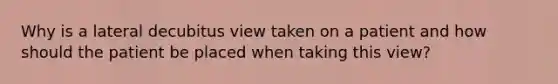 Why is a lateral decubitus view taken on a patient and how should the patient be placed when taking this view?